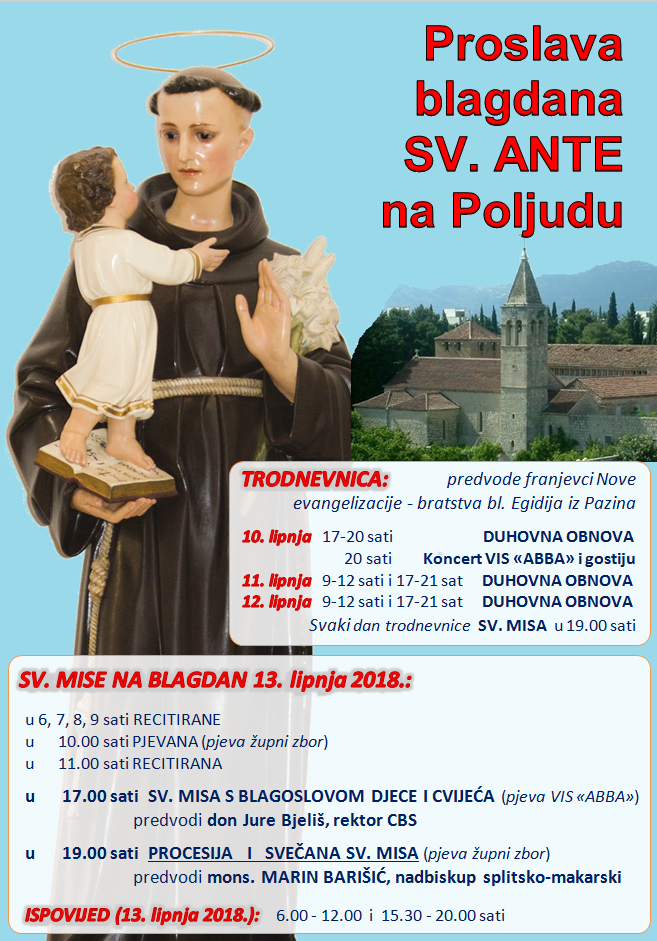 Proslava blagdana SV. ANTE na Poljudu

TRODNEVNICA: predvode franjevci Nove evangelizacije - bratstva bl. Egidija iz Pazina

10. lipnja 17-20 sati DUHOVNA OBNOVA
20 sati Koncert VIS «ABBA» i gostiju
11. lipnja 9-12 sati i 17-21 sat DUHOVNA OBNOVA
12. lipnja 9-12 sati i 17-21 sat DUHOVNA OBNOVA
Svaki dan trodnevnice SV. MISA u 19.00 sati

SV. MISE NA BLAGDAN 13. lipnja 2018.:

u 6, 7, 8, 9 sati RECITIRANE
u 10.00 sati PJEVANA (pjeva župni zbor)
u 11.00 sati RECITIRANA

u 17.00 sati SV. MISA S BLAGOSLOVOM DJECE I CVIJEĆA (pjeva VIS «ABBA»)
predvodi don Jure Bjeliš, rektor CBS

u 19.00 sati PROCESIJA I SVEČANA SV. MISA (pjeva župni zbor)
predvodi mons. MARIN BARIŠIĆ, nadbiskup splitsko-makarski

ISPOVIJED (13. lipnja 2018.): 6.00 - 12.00 i 15.30 - 20.00 sati